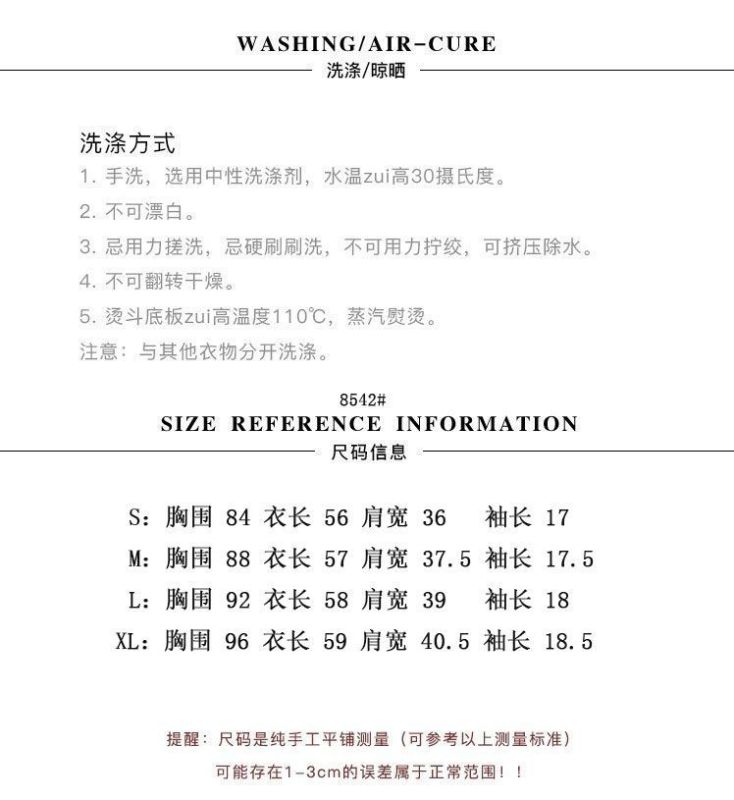 WASHING/AIR-CURE
洗涤/晾晒

洗涤方式
1. 手洗，选用中性洗涤剂，水温zui高30摄氏度。
2. 不可漂白。
3. 忌用力搓洗，忌硬刷刷洗，不可用力拧绞，可挤压除水。
4. 不可翻转干燥。
5. 烫斗底板zui高温度110℃，蒸汽熨烫。
注意：与其他衣物分开洗涤。

8542#
SIZE REFERENCE INFORMATION
尺码信息

S：胸围 84 衣长 56 肩宽 36 袖长 17
M：胸围 88 衣长 57 肩宽 37.5 袖长 17.5
L：胸围 92 衣长 58 肩宽 39 袖长 18
XL：胸围 96 衣长 59 肩宽 40.5 袖长 18.5

提醒：尺码是纯手工平铺测量（可参考以上测量标准）
可能存在1-3cm的误差属于正常范围！！